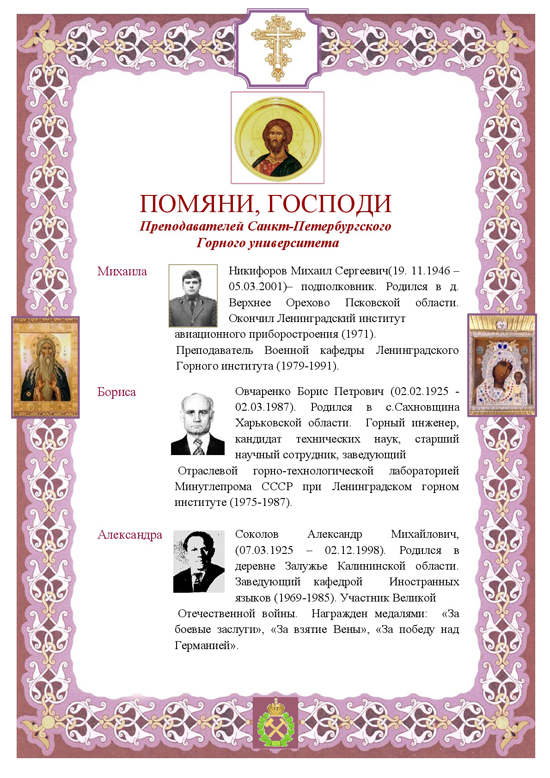 ПОМЯНИ, ГОСПОДИ
Преподавателей Санкт-Петербургского Горного университета

Михаила

Никифоров Михаил Сергеевич(19. 11.1946 – 05.03.2001)– подполковник. Родился в д. Верхнее Орехово Псковской области. Окончил Ленинградский институт авиационного приборостроения (1971). Преподаватель Военной кафедры Ленинградского Горного института (1979-1991).

Бориса

Овчаренко Борис Петрович (02.02.1925 - 02.03.1987). Родился в с.Сахновщина Харьковской области. Горный инженер, кандидат технических наук, старший научный сотрудник, заведующий Отраслевой горно-технологической лабораторией Минуглепрома СССР при Ленинградском горном институте (1975-1987).

Александра

Соколов Александр Михайлович, (07.03.1925 – 02.12.1998). Родился в деревне Залужье Калининской области. Заведующий кафедрой Иностранных языков (1969-1985). Участник Великой Отечественной войны. Награжден медалями: «За боевые заслуги», «За взятие Вены», «За победу над Германией».